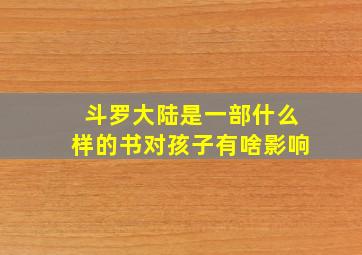 斗罗大陆是一部什么样的书对孩子有啥影响